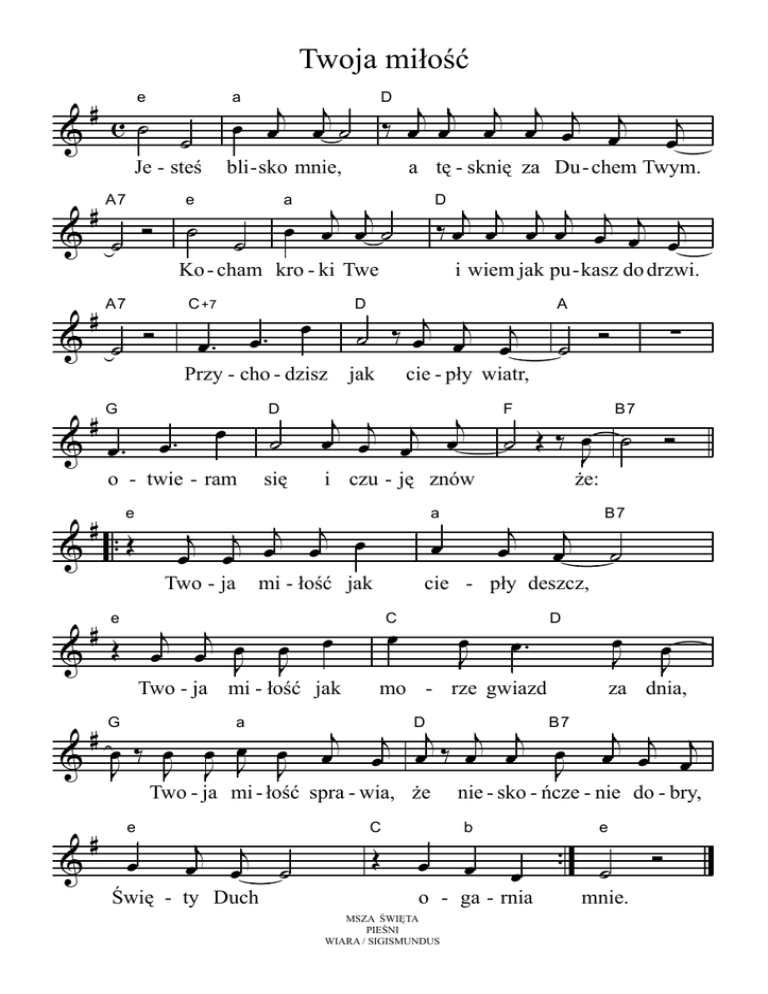 Twoja miłość

e a D
Je - steś bli - sko mnie, a tę - sknię za Du - chem Twym.

A7 e a D
Ko - cham kro - ki Twe i wiem jak pu - kasz do drzwi.

A7 C+7 D A
Przy - cho - dzisz jak cie - pły wiatr,

G D F B7
o - twie - ram się i czu - ję znów że:

e a B7
Two - ja mi - łość jak cie - pły deszcz,

e C D
Two - ja mi - łość jak mo - rze gwiazd za dnia,

G a D B7
Two - ja mi - łość spra - wia, że nie - sko - ńcze - nie do - bry,

e C b e
Świę - ty Duch o - ga - rnia mnie.

MSZA ŚWIĘTA
PIEŚNI
WIARA / SIGISMUNDUS